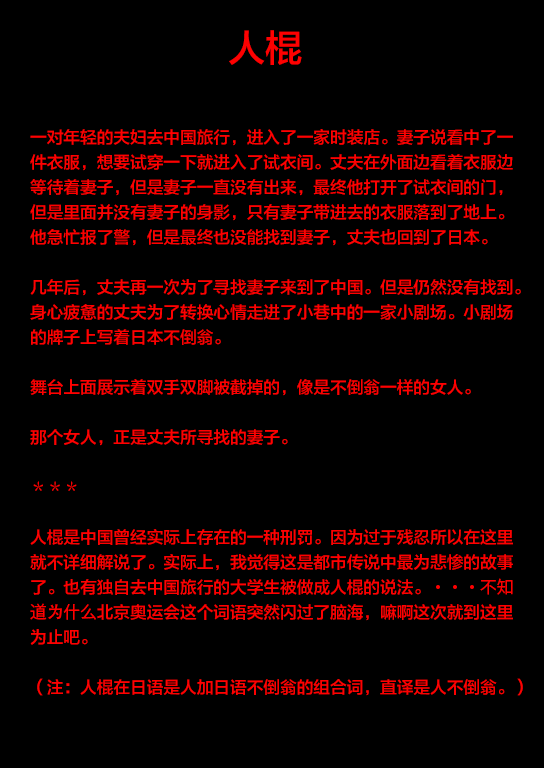 人棍

一对年轻的夫妇去中国旅行，进入了一家时装店。妻子说看中了一件衣服，想要试穿一下就进入了试衣间。丈夫在外面边看着衣服边等待着妻子，但是妻子一直没有出来，最终他打开了试衣间的门，但是里面并没有妻子的身影，只有妻子带进去的衣服落到了地上。他急忙报了警，但是最终也没能找到妻子，丈夫也回到了日本。

几年后，丈夫再一次为了寻找妻子来到了中国。但是仍然没有找到。身心疲惫的丈夫为了转换心情走进了小巷中的一家小剧场。小剧场的牌子上写着日本不倒翁。

舞台上面展示着双手双脚被截掉的，像是不倒翁一样的女人。

那个女人，正是丈夫所寻找的妻子。

＊＊＊

人棍是中国曾经实际上存在的一种刑罚。因为过于残忍所以在这里就不详细解说了。实际上，我觉得这是都市传说中最为悲惨的故事了。也有独自去中国旅行的大学生被做成人棍的说法。・・・不知道为什么北京奥运会这个词语突然闪过了脑海，嘛啊这次就到这里为止吧。

（注：人棍在日语是人加日语不倒翁的组合词，直译是人不倒翁。）